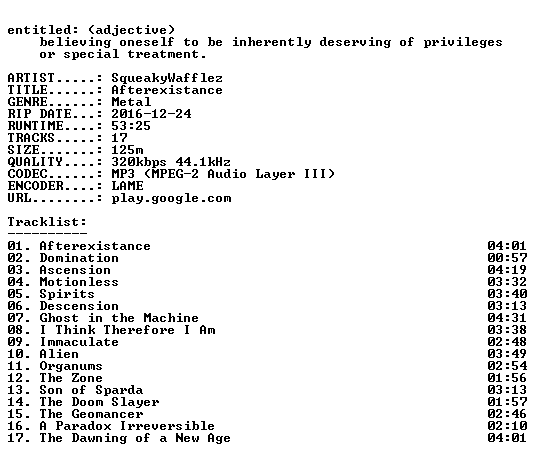 entitled: (adjective)
believing oneself to be inherently deserving of privileges or special treatment.

ARTIST.....: SqueakyWafflez
TITLE......: Afterexistance
GENRE......: Metal
RIP DATE...: 2016-12-24
RUNTIME....: 53:25
TRACKS.....: 17
SIZE.......: 125m
QUALITY....: 320kbps 44.1kHz
CODEC......: MP3 (MPEG-2 Audio Layer III)
ENCODER....: LAME
URL........: play.google.com

Tracklist:
----------

01. Afterexistance 04:01
02. Domination 00:57
03. Ascension 04:19
04. Motionless 03:32
05. Spirits 03:40
06. Descension 03:13
07. Ghost in the Machine 04:31
08. I Think Therefore I Am 03:38
09. Immaculate 02:48
10. Alien 03:49
11. Organums 02:54
12. The Zone 01:56
13. Son of Sparda 03:13
14. The Doom Slayer 01:57
15. The Geomancer 02:46
16. A Paradox Irreversible 02:10
17. The Dawning of a New Age 04:01